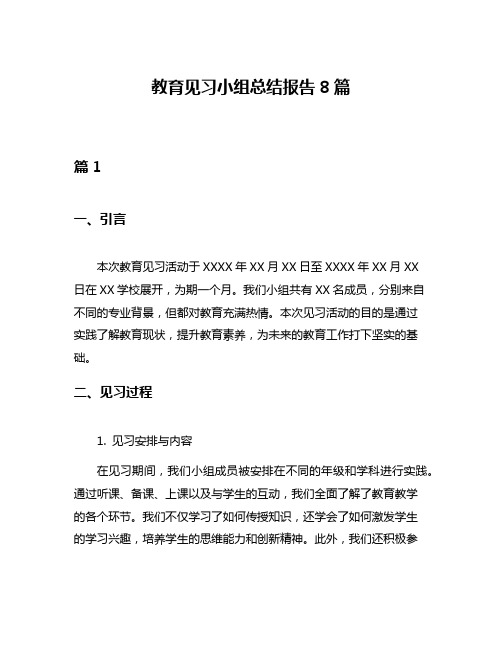 教育见习小组总结报告 8 篇

篇 1

一、引言

本次教育见习活动于 XXXX 年 XX 月 XX 日至 XXXX 年 XX 月 XX 日在 XX 学校展开，为期一个月。我们小组共有 XX 名成员，分别来自不同的专业背景，但都对教育充满热情。本次见习活动的目的是通过实践了解教育现状，提升教育素养，为未来的教育工作打下坚实的基础。

二、见习过程

1. 见习安排与内容

在见习期间，我们小组成员被安排在不同的年级和学科进行实践。通过听课、备课、上课以及与学生的互动，我们全面了解了教育教学的各个环节。我们不仅学习了如何传授知识，还学会了如何激发学生的学习兴趣，培养学生的思维能力和创新精神。此外，我们还积极参